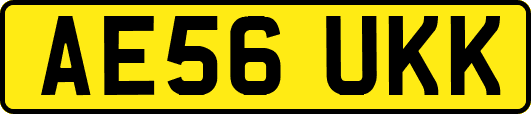 AE56 UKK